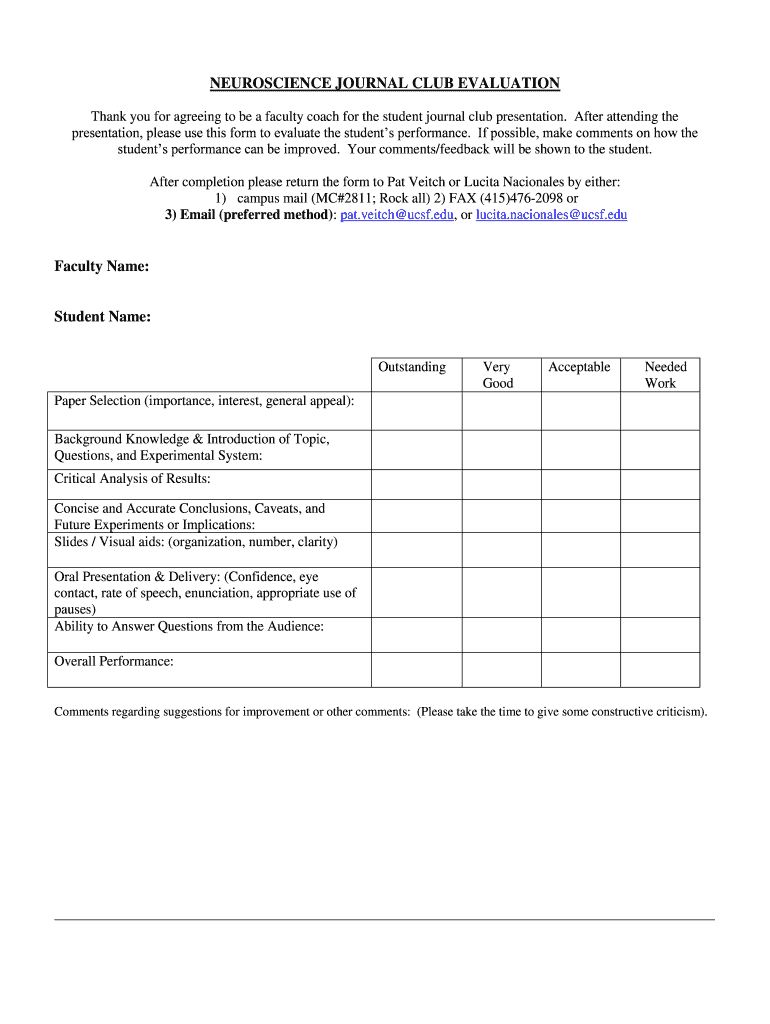 NEUROSCIENCE JOURNAL CLUB EVALUATION

Thank you for agreeing to be a faculty coach for the student journal club presentation. After attending the presentation, please use this form to evaluate the student's performance. If possible, make comments on how the student's performance can be improved. Your comments/feedback will be shown to the student.

After completion please return the form to Pat Veitch or Lucita Nacionales by either:
1) campus mail (MC#2811; Rock all) 2) FAX (415)476-2098 or
3) Email (preferred method): pat.veitch@ucsf.edu, or lucita.nacionales@ucsf.edu

Faculty Name:

Student Name:

| | Outstanding | Very Good | Acceptable | Needed Work |
|---|---|---|---|---|
| Paper Selection (importance, interest, general appeal): | | | | |
| Background Knowledge & Introduction of Topic, Questions, and Experimental System: | | | | |
| Critical Analysis of Results: | | | | |
| Concise and Accurate Conclusions, Caveats, and Future Experiments or Implications: | | | | |
| Slides / Visual aids: (organization, number, clarity) | | | | |
| Oral Presentation & Delivery: (Confidence, eye contact, rate of speech, enunciation, appropriate use of pauses) | | | | |
| Ability to Answer Questions from the Audience: | | | | |
| Overall Performance: | | | | |

Comments regarding suggestions for improvement or other comments: (Please take the time to give some constructive criticism).